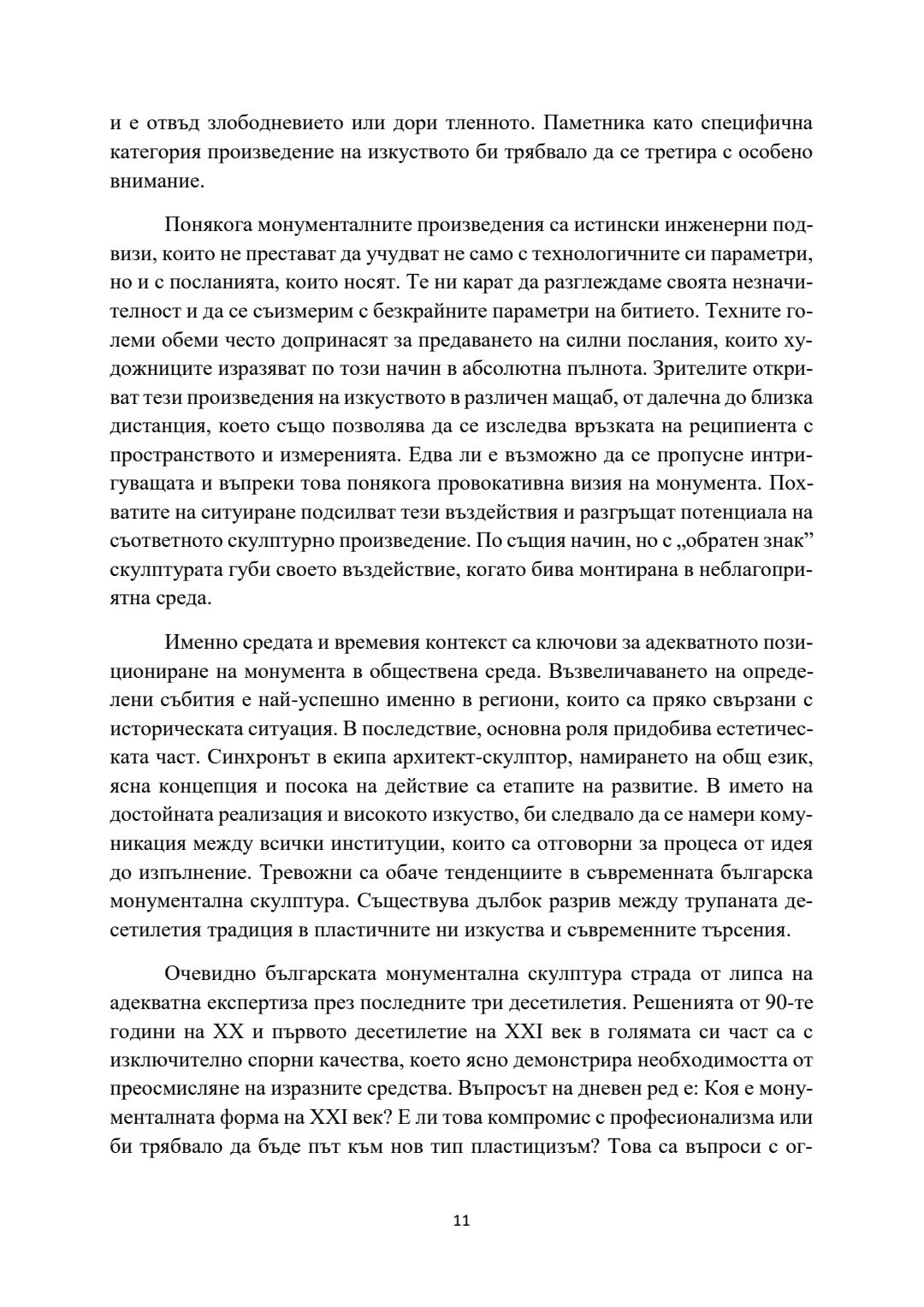 и е отвъд злободневието или дори тленното. Паметника като специфична категория произведение на изкуството би трябвало да се третира с особено внимание.

Понякога монументалните произведения са истински инженерни подвизи, които не престават да учудват не само с технологичните си параметри, но и с посланията, които носят. Те ни карат да разглеждаме своята незначителност и да се съизмерим с безкрайните параметри на битието. Техните големи обеми често допринасят за предаването на силни послания, които художниците изразяват по този начин в абсолютна пълнота. Зрителите откриват тези произведения на изкуството в различен мащаб, от далечна до близка дистанция, което също позволява да се изследва връзката на реципиента с пространството и измеренията. Едва ли е възможно да се пропусне интригуващата и въпреки това понякога провокативна визия на монумента. Похватите на ситуиране подсилват тези въздействия и разгръщат потенциала на съответното скулптурно произведение. По същия начин, но с „обратен знак" скулптурата губи своето въздействие, когато бива монтирана в неблагоприятна среда.

Именно средата и времевия контекст са ключови за адекватното позициониране на монумента в обществена среда. Възвеличаването на определени събития е най-успешно именно в региони, които са пряко свързани с историческата ситуация. В последствие, основна роля придобива естетическата част. Синхронът в екипа архитект-скулптор, намирането на общ език, ясна концепция и посока на действие са етапите на развитие. В името на достойната реализация и високото изкуство, би следвало да се намери комуникация между всички институции, които са отговорни за процеса от идея до изпълнение. Тревожни са обаче тенденциите в съвременната българска монументална скулптура. Съществува дълбок разрив между трупаната десетилетия традиция в пластичните ни изкуства и съвременните търсения.

Очевидно българската монументална скулптура страда от липса на адекватна експертиза през последните три десетилетия. Решенията от 90-те години на XX и първото десетилетие на XXI век в голямата си част са с изключително спорни качества, което ясно демонстрира необходимостта от преосмисляне на изразните средства. Въпросът на дневен ред е: Коя е монументалната форма на XXI век? Е ли това компромис с професионализма или би трябвало да бъде път към нов тип пластицизъм? Това са въпроси с ог-

11